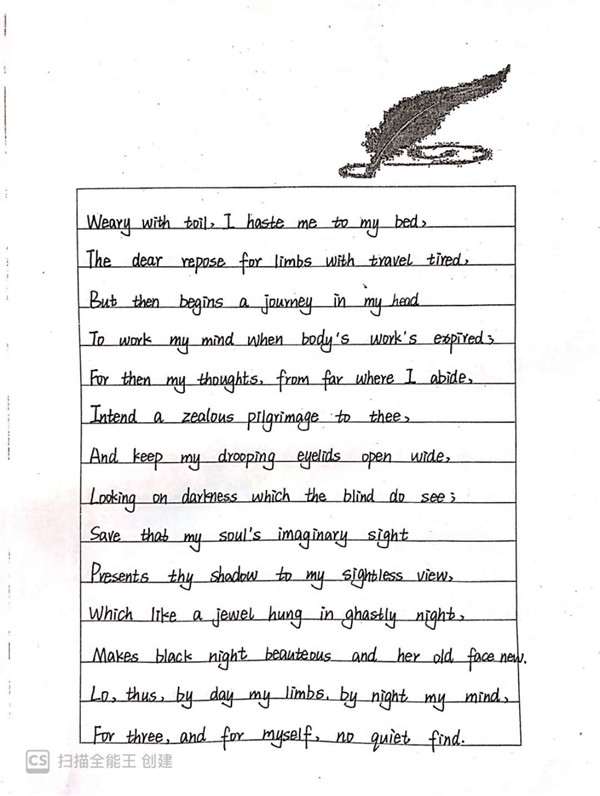 Weary with toil, I haste me to my bed,
The dear repose for limbs with travel tired,
But then begins a journey in my head
To work my mind when body's work's expired;
For then my thoughts, from far where I abide,
Intend a zealous pilgrimage to thee,
And keep my drooping eyelids open wide,
Looking on darkness which the blind do see;
Save that my soul's imaginary sight
Presents thy shadow to my sightless view,
Which like a jewel hung in ghastly night,
Makes black night beauteous and her old face new.
Lo, thus, by day my limbs, by night my mind,
For three, and for myself, no quiet find.

CS 扫描全能王 创建